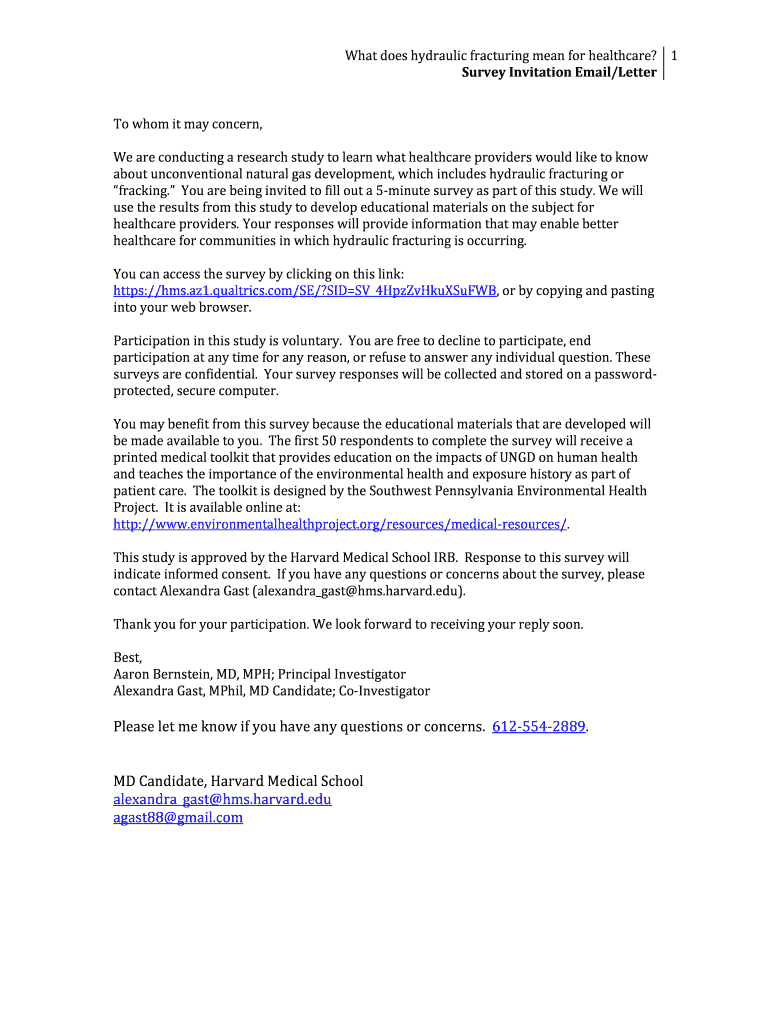 What does hydraulic fracturing mean for healthcare? 1
Survey Invitation Email/Letter

To whom it may concern,

We are conducting a research study to learn what healthcare providers would like to know about unconventional natural gas development, which includes hydraulic fracturing or "fracking." You are being invited to fill out a 5-minute survey as part of this study. We will use the results from this study to develop educational materials on the subject for healthcare providers. Your responses will provide information that may enable better healthcare for communities in which hydraulic fracturing is occurring.

You can access the survey by clicking on this link: https://hms.az1.qualtrics.com/SE/?SID=SV_4HpzZvHkuXSuFWB, or by copying and pasting into your web browser.

Participation in this study is voluntary. You are free to decline to participate, end participation at any time for any reason, or refuse to answer any individual question. These surveys are confidential. Your survey responses will be collected and stored on a password-protected, secure computer.

You may benefit from this survey because the educational materials that are developed will be made available to you. The first 50 respondents to complete the survey will receive a printed medical toolkit that provides education on the impacts of UNGD on human health and teaches the importance of the environmental health and exposure history as part of patient care. The toolkit is designed by the Southwest Pennsylvania Environmental Health Project. It is available online at: http://www.environmentalhealthproject.org/resources/medical-resources/.

This study is approved by the Harvard Medical School IRB. Response to this survey will indicate informed consent. If you have any questions or concerns about the survey, please contact Alexandra Gast (alexandra_gast@hms.harvard.edu).

Thank you for your participation. We look forward to receiving your reply soon.

Best,
Aaron Bernstein, MD, MPH; Principal Investigator
Alexandra Gast, MPhil, MD Candidate; Co-Investigator

Please let me know if you have any questions or concerns. 612-554-2889.

MD Candidate, Harvard Medical School
alexandra_gast@hms.harvard.edu
agast88@gmail.com